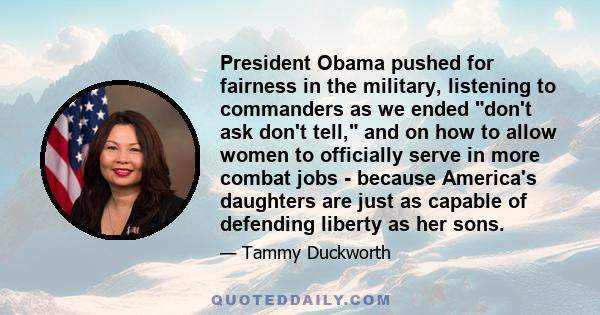 President Obama pushed for fairness in the military, listening to commanders as we ended "don't ask don't tell," and on how to allow women to officially serve in more combat jobs - because America's daughters are just as capable of defending liberty as her sons.

— Tammy Duckworth

QUOTEDDAILY.COM